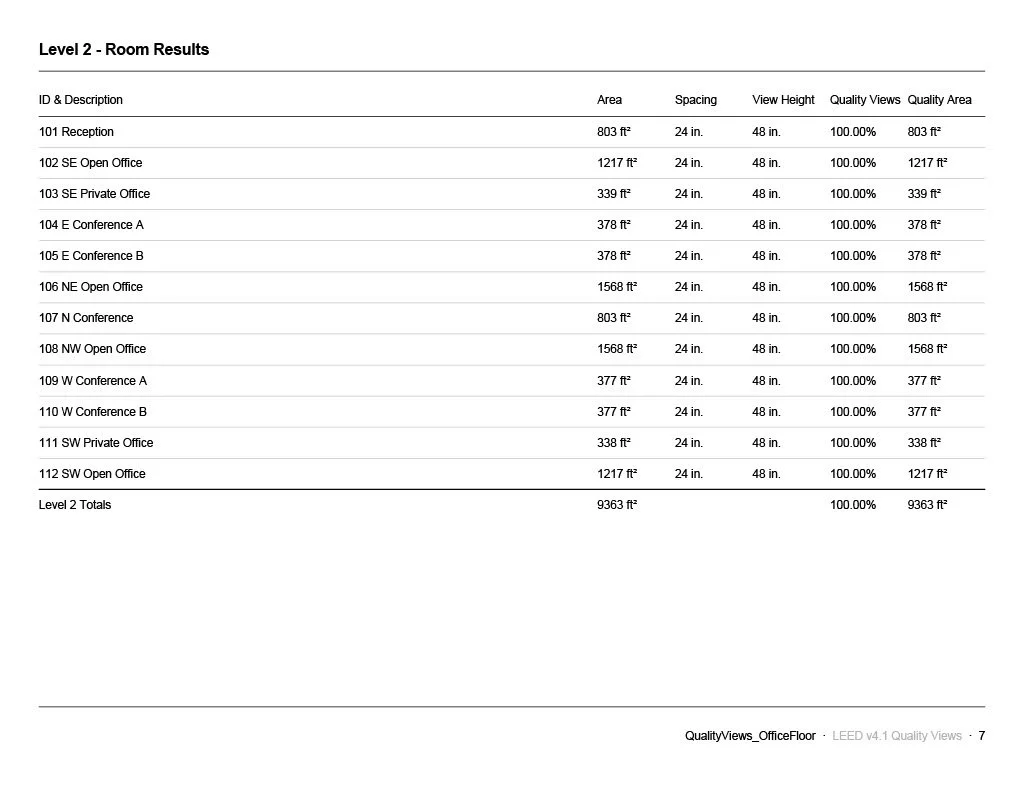 Level 2 - Room Results

| ID & Description | Area | Spacing | View Height | Quality Views | Quality Area |
|---|---|---|---|---|---|
| 101 Reception | 803 ft² | 24 in. | 48 in. | 100.00% | 803 ft² |
| 102 SE Open Office | 1217 ft² | 24 in. | 48 in. | 100.00% | 1217 ft² |
| 103 SE Private Office | 339 ft² | 24 in. | 48 in. | 100.00% | 339 ft² |
| 104 E Conference A | 378 ft² | 24 in. | 48 in. | 100.00% | 378 ft² |
| 105 E Conference B | 378 ft² | 24 in. | 48 in. | 100.00% | 378 ft² |
| 106 NE Open Office | 1568 ft² | 24 in. | 48 in. | 100.00% | 1568 ft² |
| 107 N Conference | 803 ft² | 24 in. | 48 in. | 100.00% | 803 ft² |
| 108 NW Open Office | 1568 ft² | 24 in. | 48 in. | 100.00% | 1568 ft² |
| 109 W Conference A | 377 ft² | 24 in. | 48 in. | 100.00% | 377 ft² |
| 110 W Conference B | 377 ft² | 24 in. | 48 in. | 100.00% | 377 ft² |
| 111 SW Private Office | 338 ft² | 24 in. | 48 in. | 100.00% | 338 ft² |
| 112 SW Open Office | 1217 ft² | 24 in. | 48 in. | 100.00% | 1217 ft² |
| Level 2 Totals | 9363 ft² | | | 100.00% | 9363 ft² |

QualityViews_OfficeFloor · LEED v4.1 Quality Views · 7